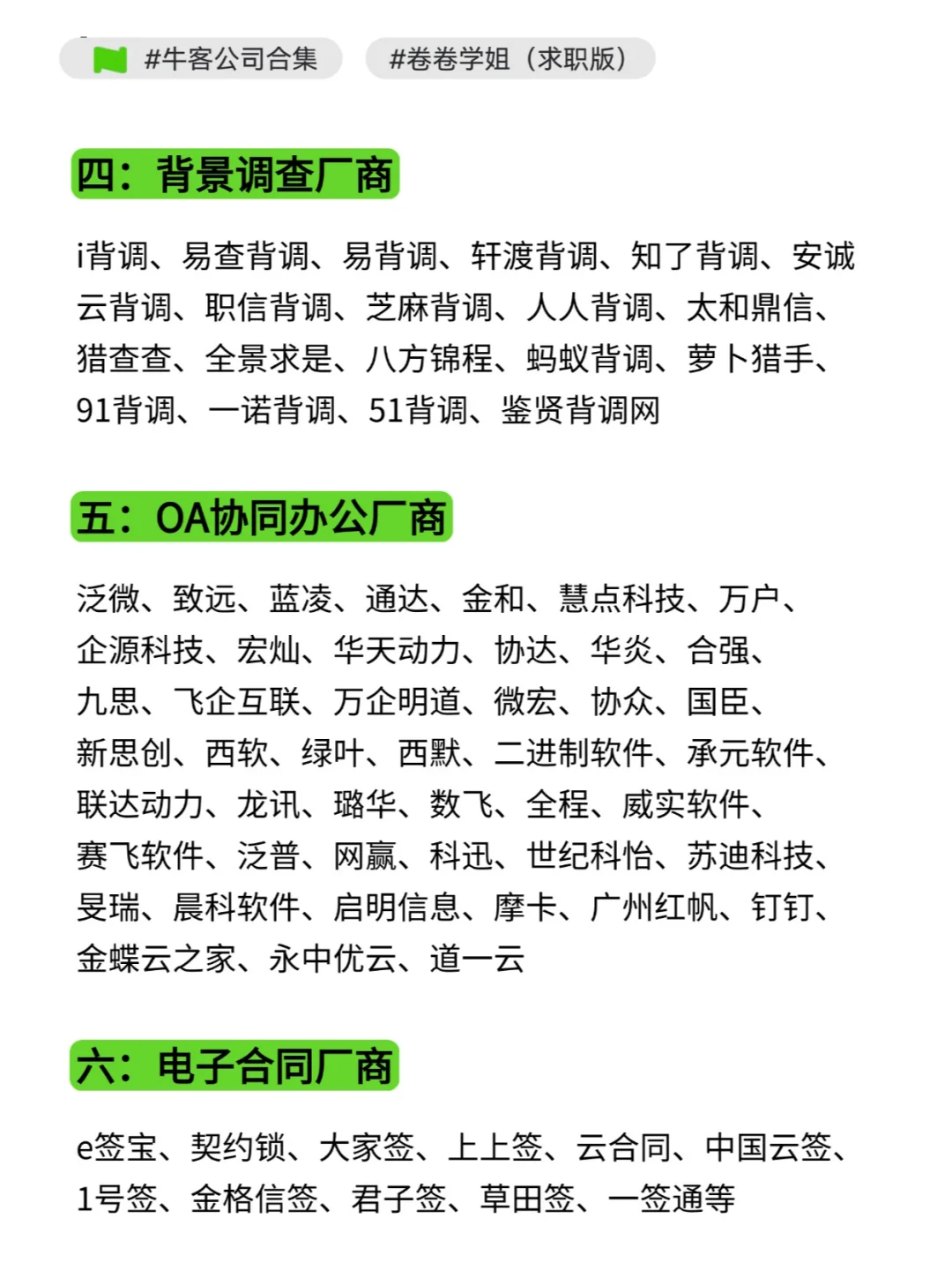 #牛客公司合集 #卷卷学姐（求职版）

四：背景调查厂商

i背调、易查背调、易背调、轩渡背调、知了背调、安诚云背调、职信背调、芝麻背调、人人背调、太和鼎信、猎查查、全景求是、八方锦程、蚂蚁背调、萝卜猎手、91背调、一诺背调、51背调、鉴贤背调网

五：OA协同办公厂商

泛微、致远、蓝凌、通达、金和、慧点科技、万户、企源科技、宏灿、华天动力、协达、华炎、合强、九思、飞企互联、万企明道、微宏、协众、国臣、新思创、西软、绿叶、西默、二进制软件、承元软件、联达动力、龙讯、璐华、数飞、全程、威实软件、赛飞软件、泛普、网赢、科迅、世纪科怡、苏迪科技、旻瑞、晨科软件、启明信息、摩卡、广州红帆、钉钉、金蝶云之家、永中优云、道一云

六：电子合同厂商

e签宝、契约锁、大家签、上上签、云合同、中国云签、1号签、金格信签、君子签、草田签、一签通等